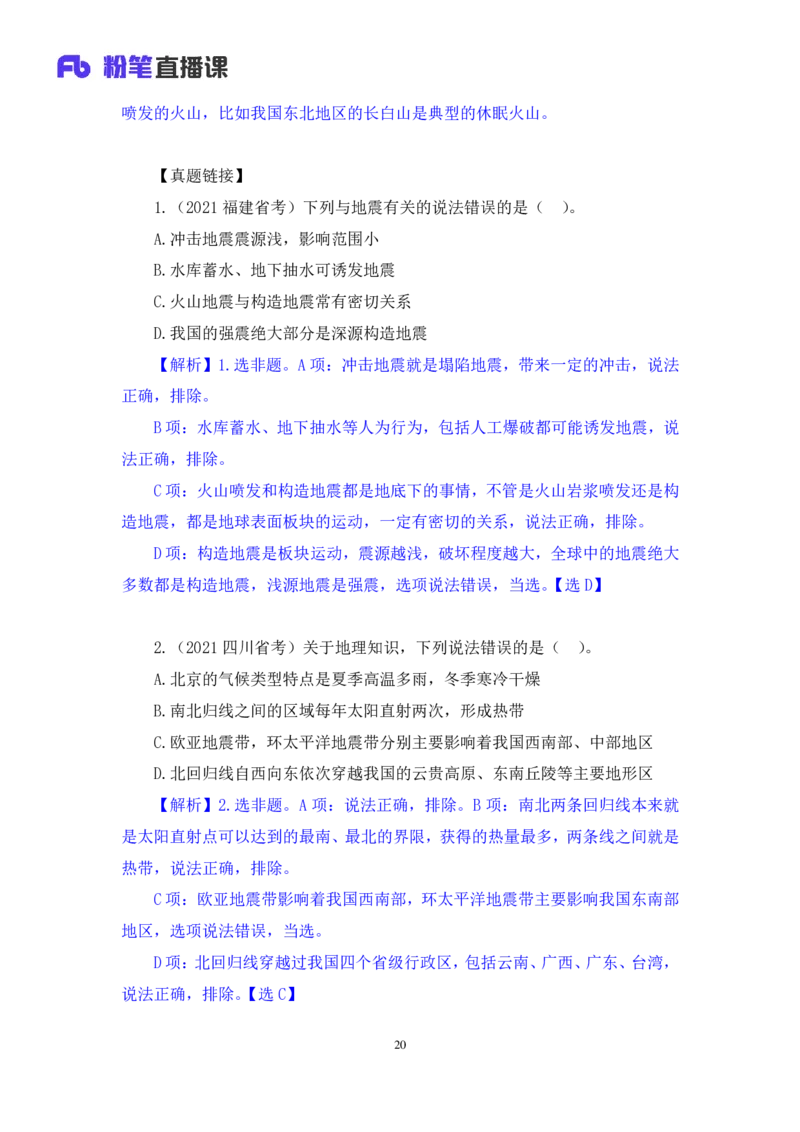 Fb 粉笔直播课

喷发的火山，比如我国东北地区的长白山是典型的休眠火山。

【真题链接】

1.（2021 福建省考）下列与地震有关的说法错误的是（　）。

A.冲击地震震源浅，影响范围小

B.水库蓄水、地下抽水可诱发地震

C.火山地震与构造地震常有密切关系

D.我国的强震绝大部分是深源构造地震

【解析】1.选非题。A 项：冲击地震就是塌陷地震，带来一定的冲击，说法正确，排除。

B 项：水库蓄水、地下抽水等人为行为，包括人工爆破都可能诱发地震，说法正确，排除。

C 项：火山喷发和构造地震都是地底下的事情，不管是火山岩浆喷发还是构造地震，都是地球表面板块的运动，一定有密切的关系，说法正确，排除。

D 项：构造地震是板块运动，震源越浅，破坏程度越大，全球中的地震绝大多数都是构造地震，浅源地震是强震，选项说法错误，当选。【选 D】

2.（2021 四川省考）关于地理知识，下列说法错误的是（　）。

A.北京的气候类型特点是夏季高温多雨，冬季寒冷干燥

B.南北归线之间的区域每年太阳直射两次，形成热带

C.欧亚地震带，环太平洋地震带分别主要影响着我国西南部、中部地区

D.北回归线自西向东依次穿越我国的云贵高原、东南丘陵等主要地形区

【解析】2.选非题。A 项：说法正确，排除。B 项：南北两条回归线本来就是太阳直射点可以达到的最南、最北的界限，获得的热量最多，两条线之间就是热带，说法正确，排除。

C 项：欧亚地震带影响着我国西南部，环太平洋地震带主要影响我国东南部地区，选项说法错误，当选。

D 项：北回归线穿越过我国四个省级行政区，包括云南、广西、广东、台湾，说法正确，排除。【选 C】

20